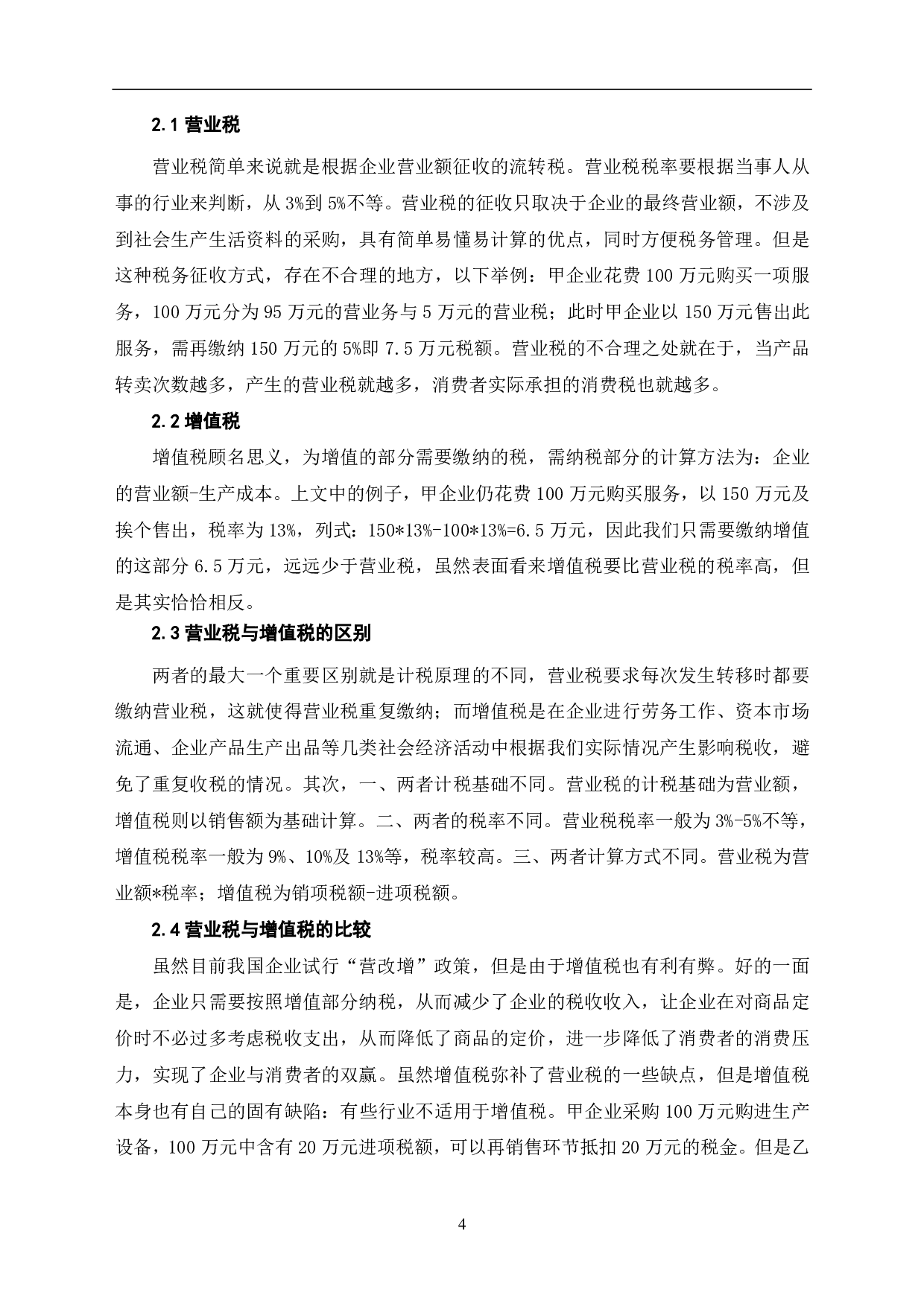 2.1 营业税

营业税简单来说就是根据企业营业额征收的流转税。营业税税率要根据当事人从事的行业来判断，从 3%到 5%不等。营业税的征收只取决于企业的最终营业额，不涉及到社会生产生活资料的采购，具有简单易懂易计算的优点，同时方便税务管理。但是这种税务征收方式，存在不合理的地方，以下举例：甲企业花费 100 万元购买一项服务，100 万元分为 95 万元的营业务与 5 万元的营业税；此时甲企业以 150 万元售出此服务，需再缴纳 150 万元的 5%即 7.5 万元税额。营业税的不合理之处就在于，当产品转卖次数越多，产生的营业税就越多，消费者实际承担的消费税也就越多。

2.2 增值税

增值税顾名思义，为增值的部分需要缴纳的税，需纳税部分的计算方法为：企业的营业额-生产成本。上文中的例子，甲企业仍花费 100 万元购买服务，以 150 万元及挨个售出，税率为 13%，列式：150*13%-100*13%=6.5 万元，因此我们只需要缴纳增值的这部分 6.5 万元，远远少于营业税，虽然表面看来增值税要比营业税的税率高，但是其实恰恰相反。

2.3 营业税与增值税的区别

两者的最大一个重要区别就是计税原理的不同，营业税要求每次发生转移时都要缴纳营业税，这就使得营业税重复缴纳；而增值税是在企业进行劳务工作、资本市场流通、企业产品生产出品等几类社会经济活动中根据我们实际情况产生影响税收，避免了重复收税的情况。其次，一、两者计税基础不同。营业税的计税基础为营业额，增值税则以销售额为基础计算。二、两者的税率不同。营业税税率一般为 3%-5%不等，增值税税率一般为 9%、10%及 13%等，税率较高。三、两者计算方式不同。营业税为营业额*税率；增值税为销项税额-进项税额。

2.4 营业税与增值税的比较

虽然目前我国企业试行“营改增”政策，但是由于增值税也有利有弊。好的一面是，企业只需要按照增值部分纳税，从而减少了企业的税收收入，让企业在对商品定价时不必过多考虑税收支出，从而降低了商品的定价，进一步降低了消费者的消费压力，实现了企业与消费者的双赢。虽然增值税弥补了营业税的一些缺点，但是增值税本身也有自己的固有缺陷：有些行业不适用于增值税。甲企业采购 100 万元购进生产设备，100 万元中含有 20 万元进项税额，可以再销售环节抵扣 20 万元的税金。但是乙

4